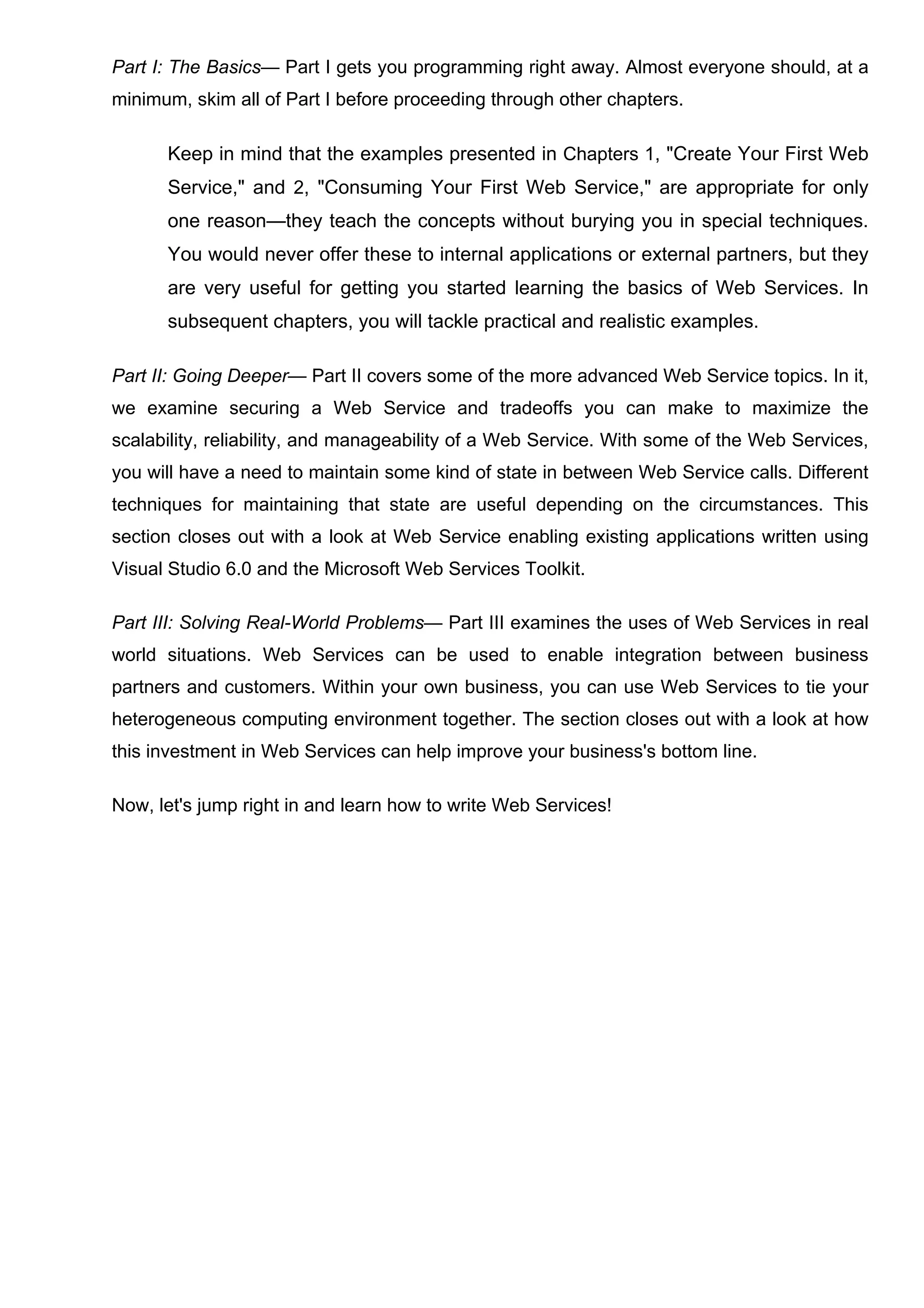 Part I: The Basics— Part I gets you programming right away. Almost everyone should, at a minimum, skim all of Part I before proceeding through other chapters.

Keep in mind that the examples presented in Chapters 1, "Create Your First Web Service," and 2, "Consuming Your First Web Service," are appropriate for only one reason—they teach the concepts without burying you in special techniques. You would never offer these to internal applications or external partners, but they are very useful for getting you started learning the basics of Web Services. In subsequent chapters, you will tackle practical and realistic examples.

Part II: Going Deeper— Part II covers some of the more advanced Web Service topics. In it, we examine securing a Web Service and tradeoffs you can make to maximize the scalability, reliability, and manageability of a Web Service. With some of the Web Services, you will have a need to maintain some kind of state in between Web Service calls. Different techniques for maintaining that state are useful depending on the circumstances. This section closes out with a look at Web Service enabling existing applications written using Visual Studio 6.0 and the Microsoft Web Services Toolkit.

Part III: Solving Real-World Problems— Part III examines the uses of Web Services in real world situations. Web Services can be used to enable integration between business partners and customers. Within your own business, you can use Web Services to tie your heterogeneous computing environment together. The section closes out with a look at how this investment in Web Services can help improve your business's bottom line.

Now, let's jump right in and learn how to write Web Services!